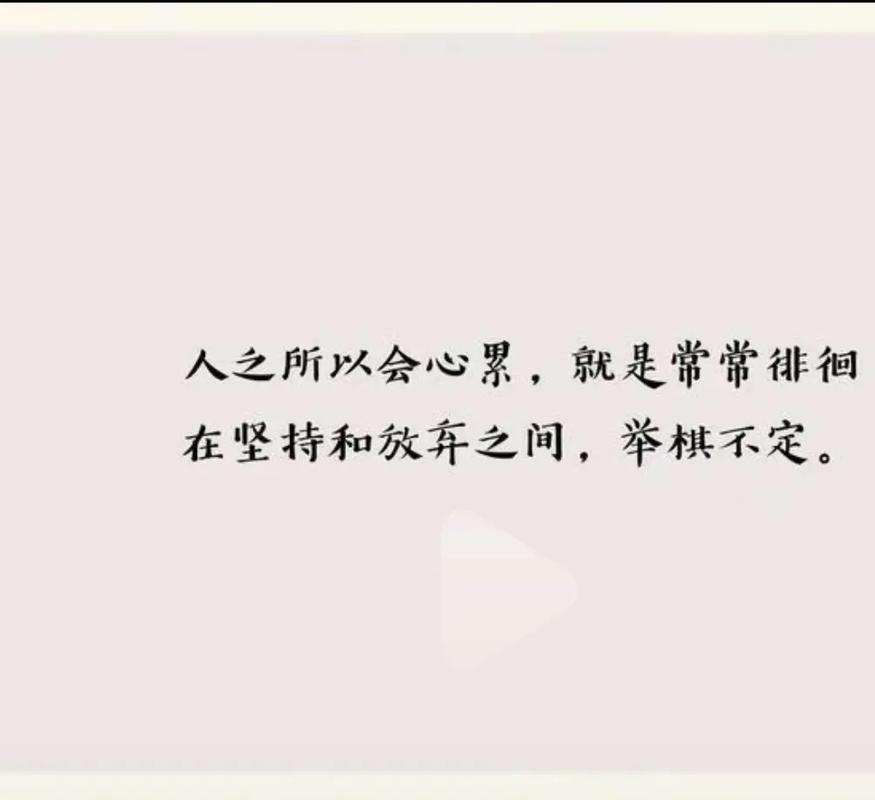 人之所以会心累，就是常常徘徊在坚持和放弃之间，举棋不定。